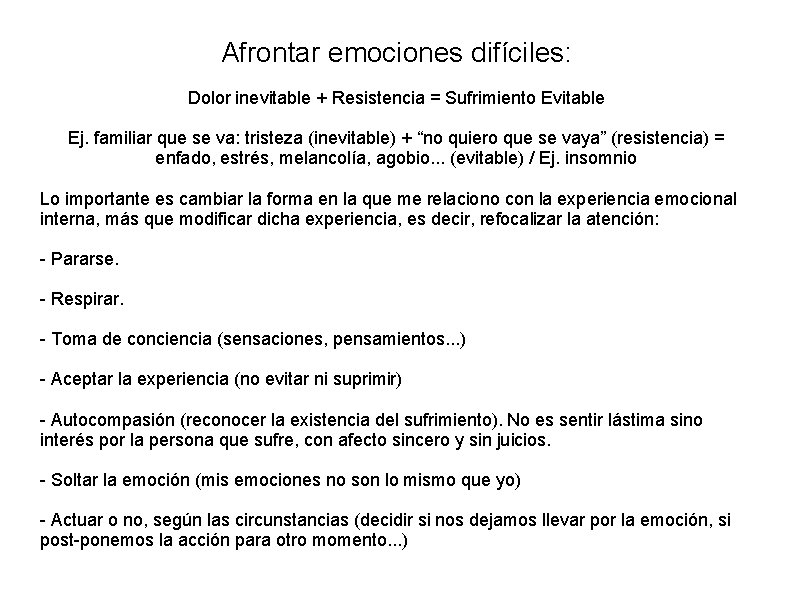 Afrontar emociones difíciles:

Dolor inevitable + Resistencia = Sufrimiento Evitable

Ej. familiar que se va: tristeza (inevitable) + “no quiero que se vaya” (resistencia) = enfado, estrés, melancolía, agobio... (evitable) / Ej. insomnio

Lo importante es cambiar la forma en la que me relaciono con la experiencia emocional interna, más que modificar dicha experiencia, es decir, refocalizar la atención:

- Pararse.

- Respirar.

- Toma de conciencia (sensaciones, pensamientos...)

- Aceptar la experiencia (no evitar ni suprimir)

- Autocompasión (reconocer la existencia del sufrimiento). No es sentir lástima sino interés por la persona que sufre, con afecto sincero y sin juicios.

- Soltar la emoción (mis emociones no son lo mismo que yo)

- Actuar o no, según las circunstancias (decidir si nos dejamos llevar por la emoción, si post-ponemos la acción para otro momento...)